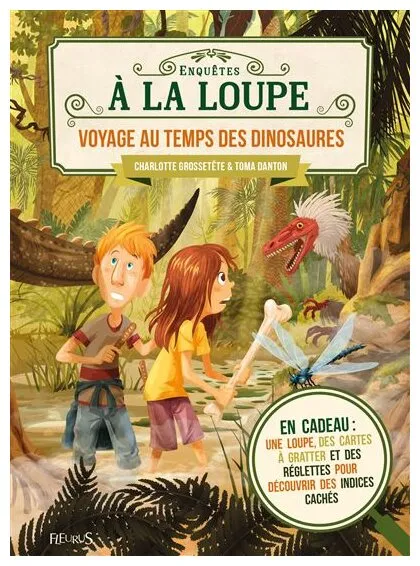 ENQUÊTES
À LA LOUPE
VOYAGE AU TEMPS DES DINOSAURES
CHARLOTTE GROSSETÊTE & TOMA DANTON

EN CADEAU :
UNE LOUPE, DES CARTES À GRATTER ET DES RÉGLETTES POUR DÉCOUVRIR DES INDICES CACHÉS

FLEURUS